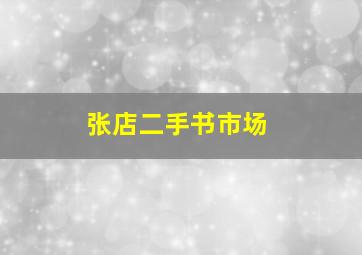 张店二手书市场